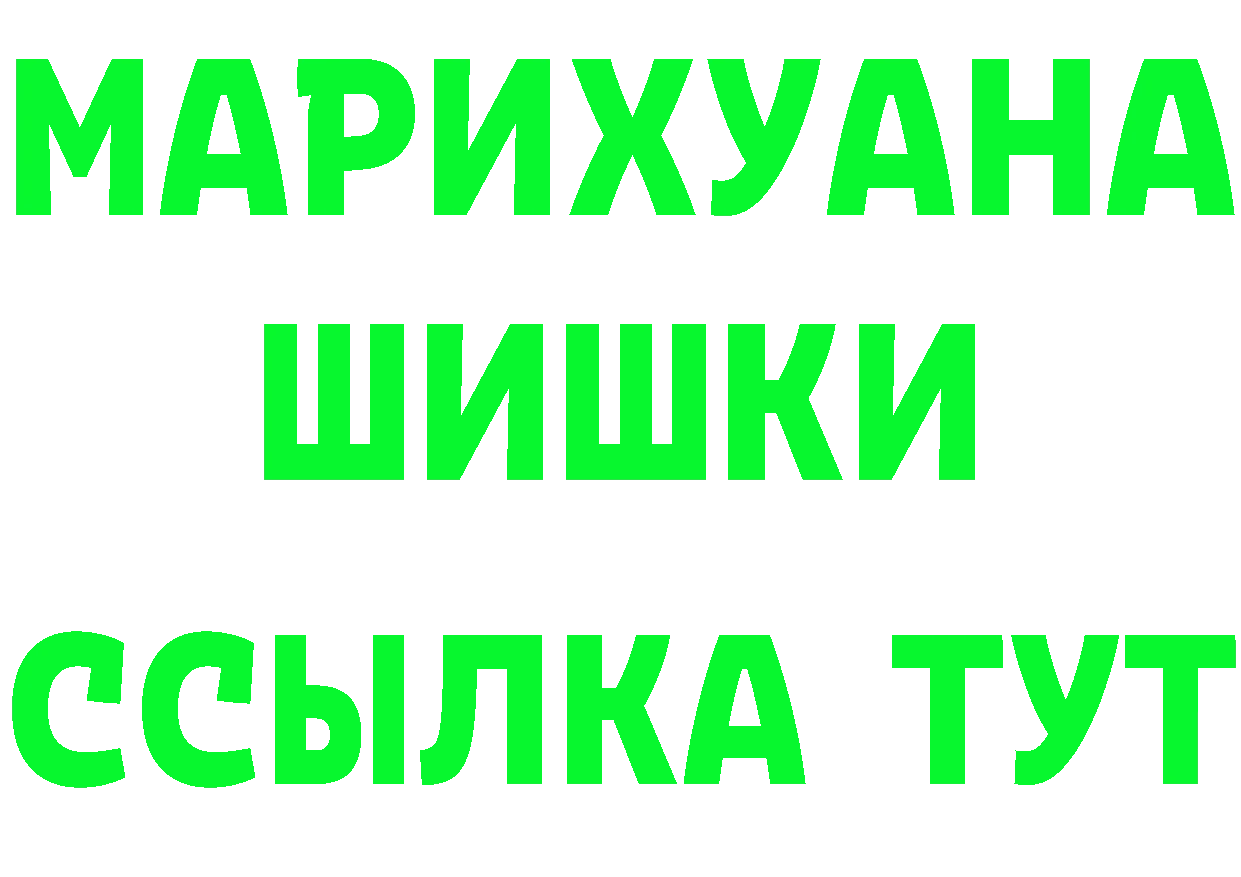 МАРИХУАНА
ШИШКИ
ССЫЛКА ТУТ